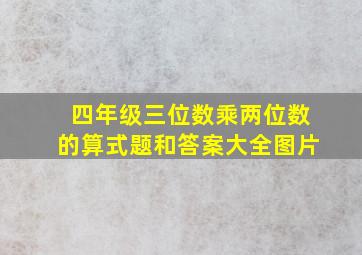 四年级三位数乘两位数的算式题和答案大全图片